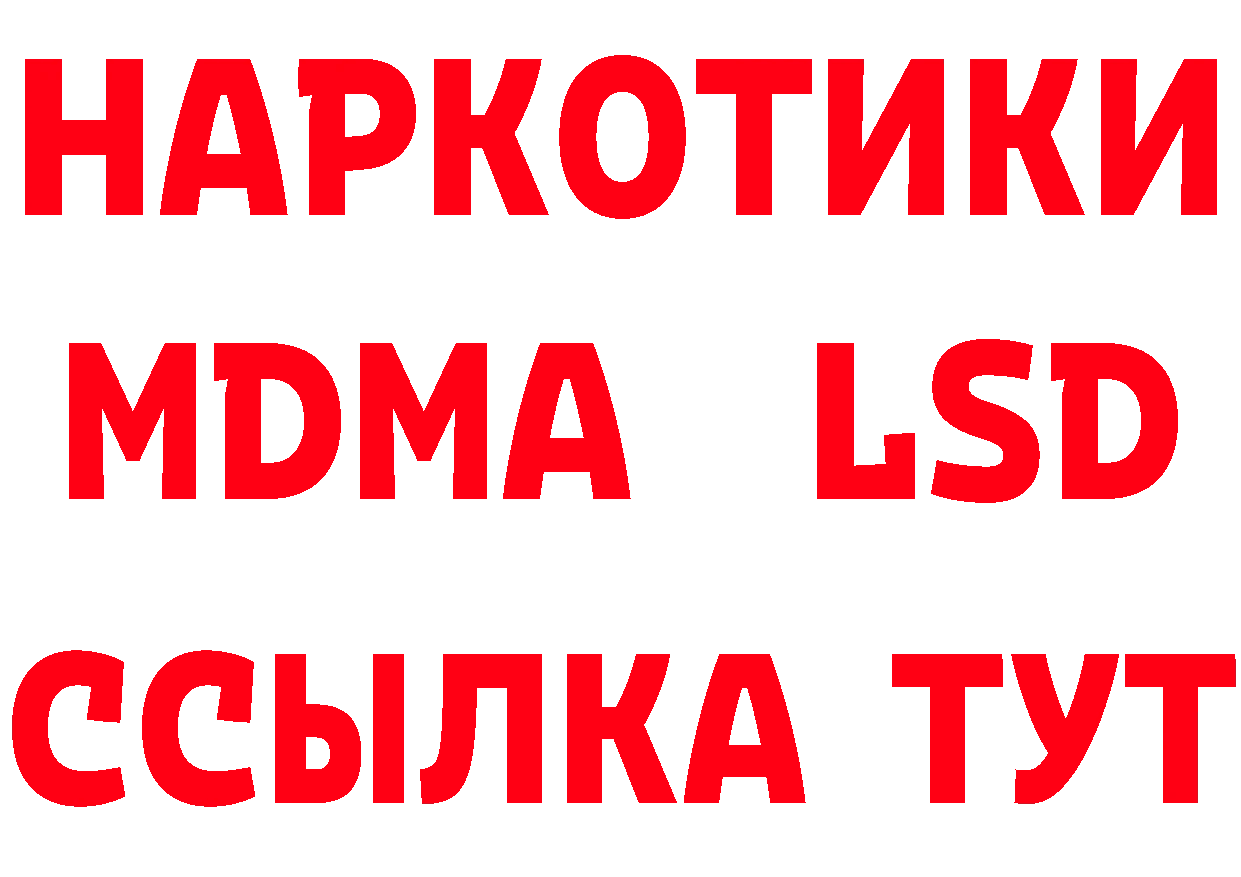 НАРКОТИКИ
MDMA LSD
ССЫЛКА ТУТ